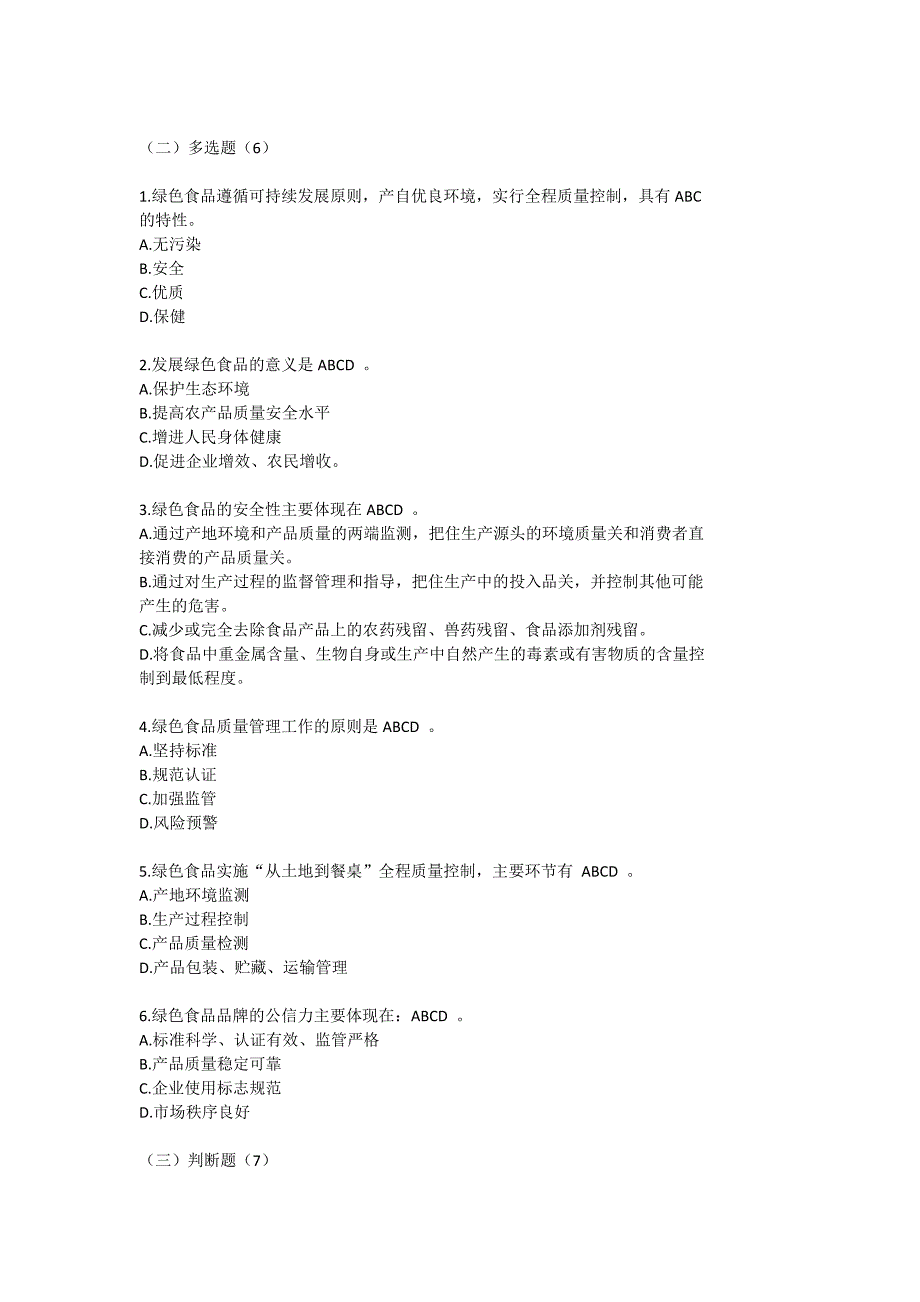 （二）多选题（6）

1.绿色食品遵循可持续发展原则，产自优良环境，实行全程质量控制，具有 ABC 的特性。
A.无污染
B.安全
C.优质
D.保健

2.发展绿色食品的意义是 ABCD 。
A.保护生态环境
B.提高农产品质量安全水平
C.增进人民身体健康
D.促进企业增效、农民增收。

3.绿色食品的安全性主要体现在 ABCD 。
A.通过产地环境和产品质量的两端监测，把住生产源头的环境质量关和消费者直接消费的产品质量关。
B.通过对生产过程的监督管理和指导，把住生产中的投入品关，并控制其他可能产生的危害。
C.减少或完全去除食品产品上的农药残留、兽药残留、食品添加剂残留。
D.将食品中重金属含量、生物自身或生产中自然产生的毒素或有害物质的含量控制到最低程度。

4.绿色食品质量管理工作的原则是 ABCD 。
A.坚持标准
B.规范认证
C.加强监管
D.风险预警

5.绿色食品实施“从土地到餐桌”全程质量控制，主要环节有 ABCD 。
A.产地环境监测
B.生产过程控制
C.产品质量检测
D.产品包装、贮藏、运输管理

6.绿色食品品牌的公信力主要体现在：ABCD 。
A.标准科学、认证有效、监管严格
B.产品质量稳定可靠
C.企业使用标志规范
D.市场秩序良好

（三）判断题（7）